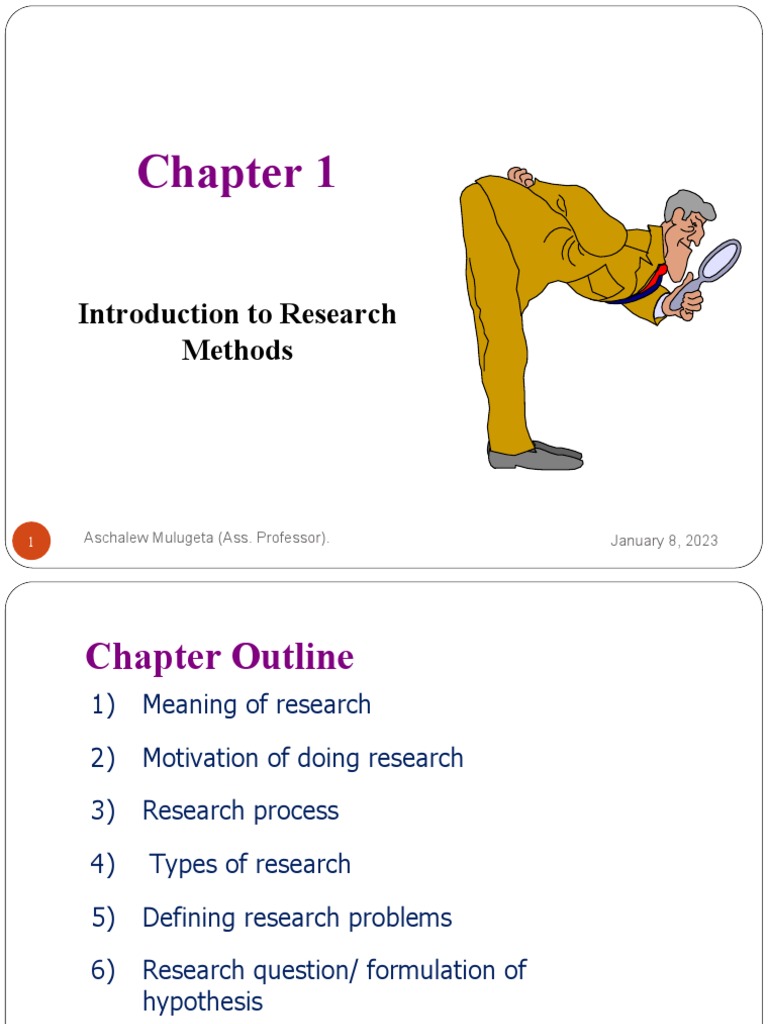 Chapter 1

Introduction to Research Methods

1

Aschalew Mulugeta (Ass. Professor).

January 8, 2023

Chapter Outline

1) Meaning of research

2) Motivation of doing research

3) Research process

4) Types of research

5) Defining research problems

6) Research question/ formulation of hypothesis